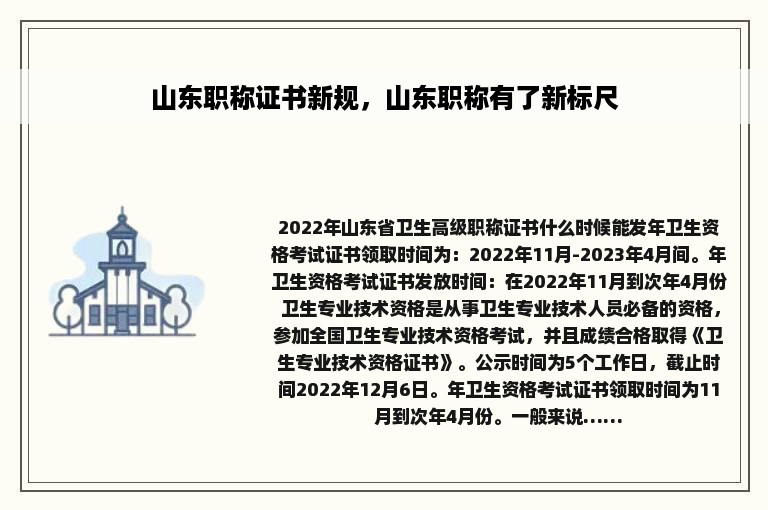 山东职称证书新规，山东职称有了新标尺

2022年山东省卫生高级职称证书什么时候能发年卫生资格考试证书领取时间为：2022年11月-2023年4月间。年卫生资格考试证书发放时间：在2022年11月到次年4月份 卫生专业技术资格是从事卫生专业技术人员必备的资格，参加全国卫生专业技术资格考试，并且成绩合格取得《卫生专业技术资格证书》。公示时间为5个工作日，截止时间2022年12月6日。年卫生资格考试证书领取时间为11月到次年4月份。一般来说......